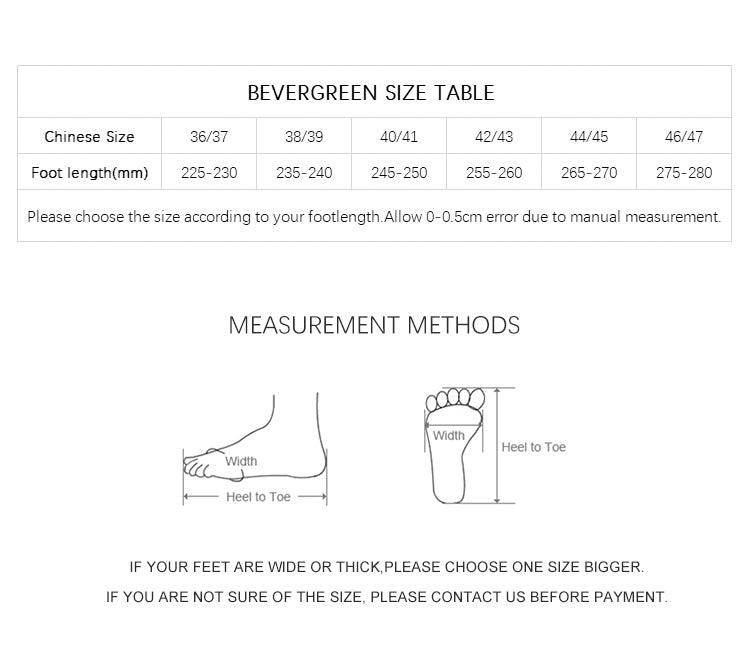 BEVERGREEN SIZE TABLE

| Chinese Size | 36/37 | 38/39 | 40/41 | 42/43 | 44/45 | 46/47 |
|---|---|---|---|---|---|---|
| Foot length(mm) | 225-230 | 235-240 | 245-250 | 255-260 | 265-270 | 275-280 |

Please choose the size according to your footlength.Allow 0-0.5cm error due to manual measurement.

MEASUREMENT METHODS

Width

Heel to Toe

Width

Heel to Toe

IF YOUR FEET ARE WIDE OR THICK,PLEASE CHOOSE ONE SIZE BIGGER.

IF YOU ARE NOT SURE OF THE SIZE, PLEASE CONTACT US BEFORE PAYMENT.